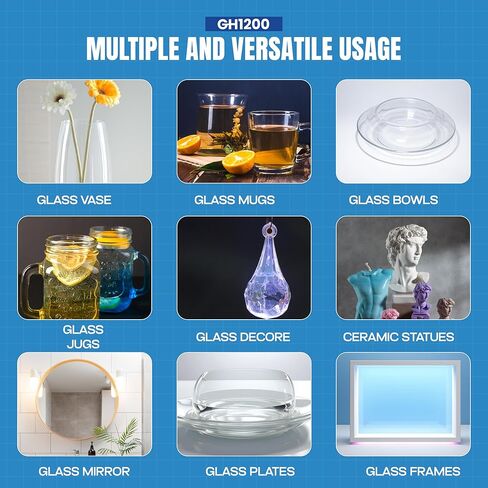 GH1200
MULTIPLE AND VERSATILE USAGE

GLASS VASE

GLASS MUGS

GLASS BOWLS

GLASS JUGS

GLASS DECORE

CERAMIC STATUES

GLASS MIRROR

GLASS PLATES

GLASS FRAMES